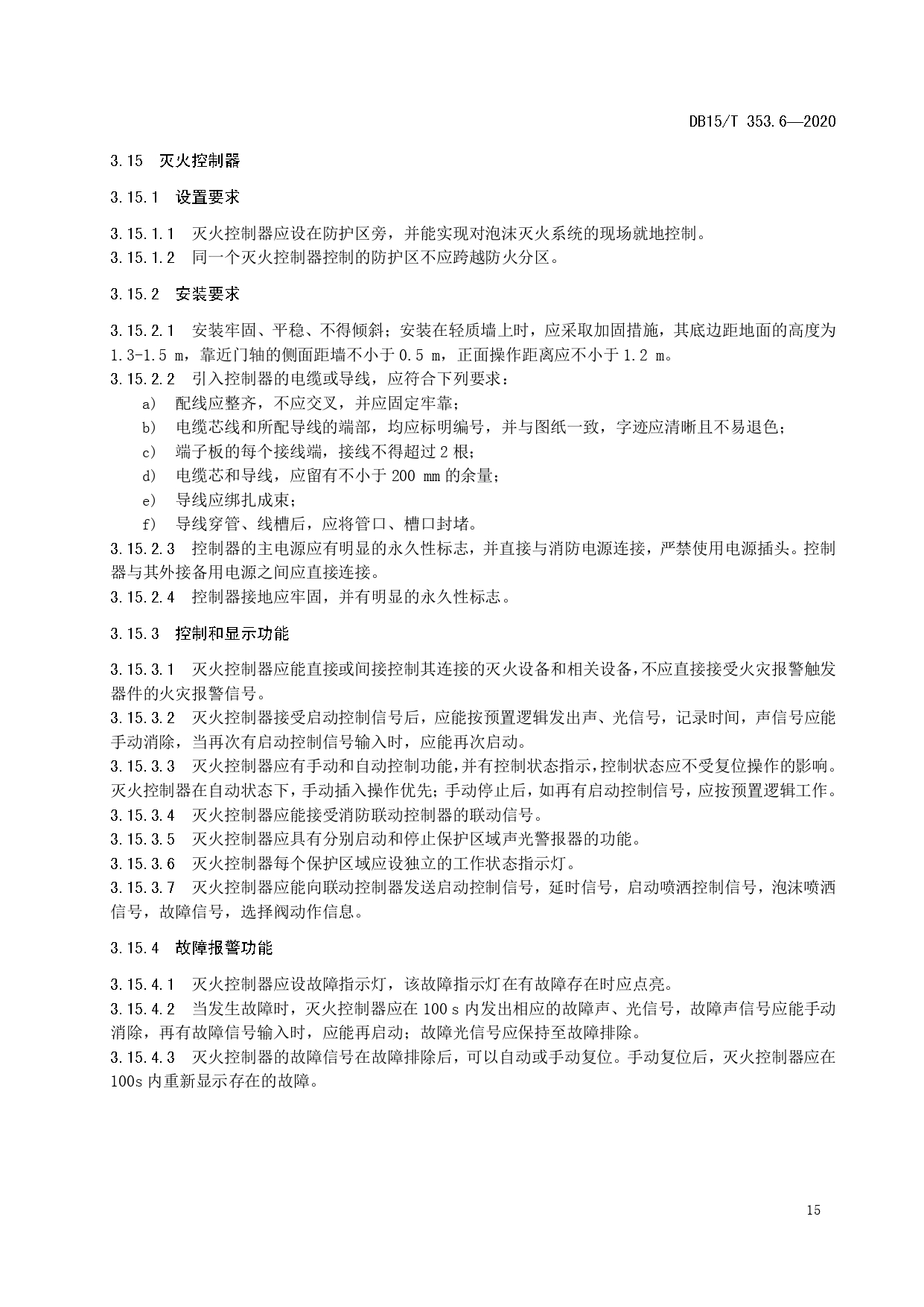 DB15/T 353.6—2020

3.15 灭火控制器

3.15.1 设置要求

3.15.1.1 灭火控制器应设在防护区旁，并能实现对泡沫灭火系统的现场就地控制。
3.15.1.2 同一个灭火控制器控制的防护区不应跨越防火分区。

3.15.2 安装要求

3.15.2.1 安装牢固、平稳、不得倾斜；安装在轻质墙上时，应采取加固措施，其底边距地面的高度为1.3-1.5 m，靠近门轴的侧面距墙不小于0.5 m，正面操作距离应不小于1.2 m。
3.15.2.2 引入控制器的电缆或导线，应符合下列要求：
a) 配线应整齐，不应交叉，并应固定牢靠；
b) 电缆芯线和所配导线的端部，均应标明编号，并与图纸一致，字迹应清晰且不易退色；
c) 端子板的每个接线端，接线不得超过2根；
d) 电缆芯和导线，应留有不小于200 mm的余量；
e) 导线应绑扎成束；
f) 导线穿管、线槽后，应将管口、槽口封堵。
3.15.2.3 控制器的主电源应有明显的永久性标志，并直接与消防电源连接，严禁使用电源插头。控制器与其外接备用电源之间应直接连接。
3.15.2.4 控制器接地应牢固，并有明显的永久性标志。

3.15.3 控制和显示功能

3.15.3.1 灭火控制器应能直接或间接控制其连接的灭火设备和相关设备，不应直接接受火灾报警触发器件的火灾报警信号。
3.15.3.2 灭火控制器接受启动控制信号后，应能按预置逻辑发出声、光信号，记录时间，声信号应能手动消除，当再次有启动控制信号输入时，应能再次启动。
3.15.3.3 灭火控制器应有手动和自动控制功能，并有控制状态指示，控制状态应不受复位操作的影响。灭火控制器在自动状态下，手动插入操作优先；手动停止后，如再有启动控制信号，应按预置逻辑工作。
3.15.3.4 灭火控制器应能接受消防联动控制器的联动信号。
3.15.3.5 灭火控制器应具有分别启动和停止保护区域声光警报器的功能。
3.15.3.6 灭火控制器每个保护区域应设独立的工作状态指示灯。
3.15.3.7 灭火控制器应能向联动控制器发送启动控制信号，延时信号，启动喷洒控制信号，泡沫喷洒信号，故障信号，选择阀动作信息。

3.15.4 故障报警功能

3.15.4.1 灭火控制器应设故障指示灯，该故障指示灯在有故障存在时应点亮。
3.15.4.2 当发生故障时，灭火控制器应在100 s内发出相应的故障声、光信号，故障声信号应能手动消除，再有故障信号输入时，应能再启动；故障光信号应保持至故障排除。
3.15.4.3 灭火控制器的故障信号在故障排除后，可以自动或手动复位。手动复位后，灭火控制器应在100s内重新显示存在的故障。

15